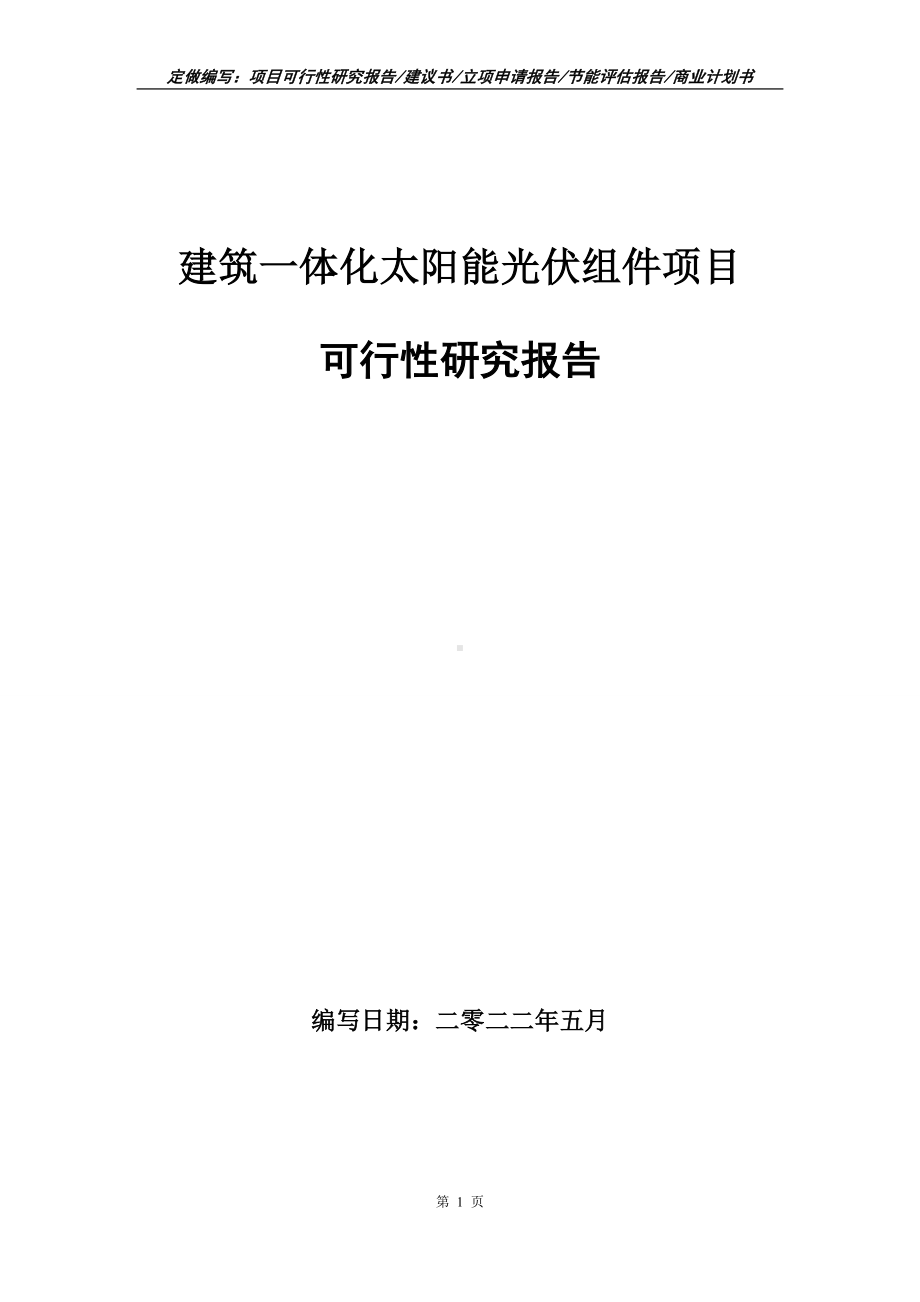 定做编写：项目可行性研究报告/建议书/立项申请报告/节能评估报告/商业计划书

建筑一体化太阳能光伏组件项目

可行性研究报告

编写日期：二零二二年五月

第 1 页